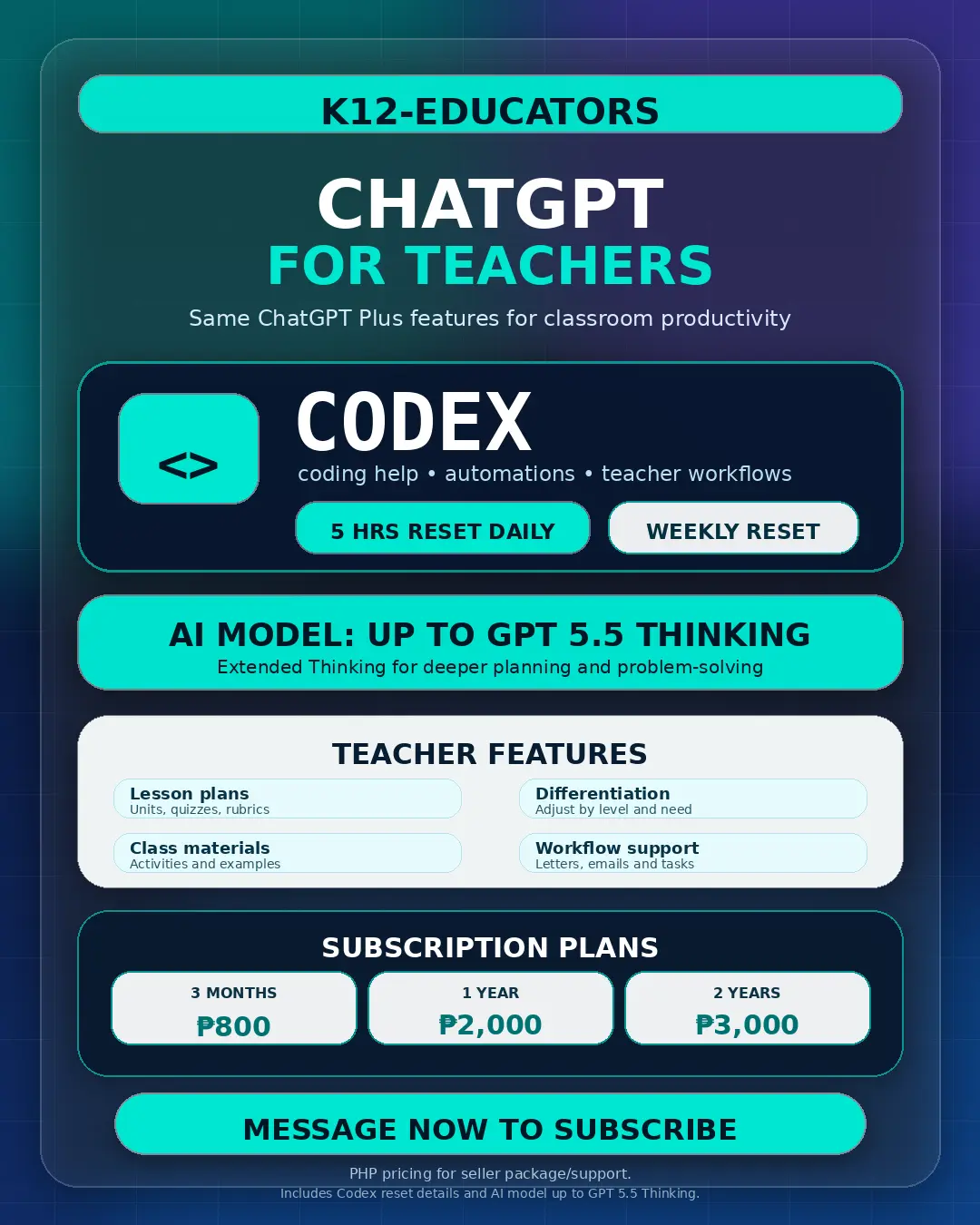 K12-EDUCATORS

CHATGPT
FOR TEACHERS

Same ChatGPT Plus features for classroom productivity

<>

CODEX

coding help • automations • teacher workflows

5 HRS RESET DAILY

WEEKLY RESET

AI MODEL: UP TO GPT 5.5 THINKING

Extended Thinking for deeper planning and problem-solving

TEACHER FEATURES

Lesson plans
Units, quizzes, rubrics

Class materials
Activities and examples

Differentiation
Adjust by level and need

Workflow support
Letters, emails and tasks

SUBSCRIPTION PLANS

3 MONTHS
₱800

1 YEAR
₱2,000

2 YEARS
₱3,000

MESSAGE NOW TO SUBSCRIBE

PHP pricing for seller package/support.
Includes Codex reset details and AI model up to GPT 5.5 Thinking.